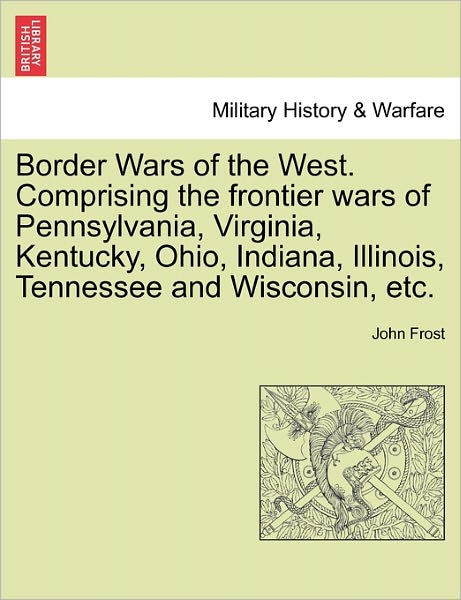 BRITISH LIBRARY

Military History & Warfare

Border Wars of the West. Comprising the frontier wars of Pennsylvania, Virginia, Kentucky, Ohio, Indiana, Illinois, Tennessee and Wisconsin, etc.

John Frost